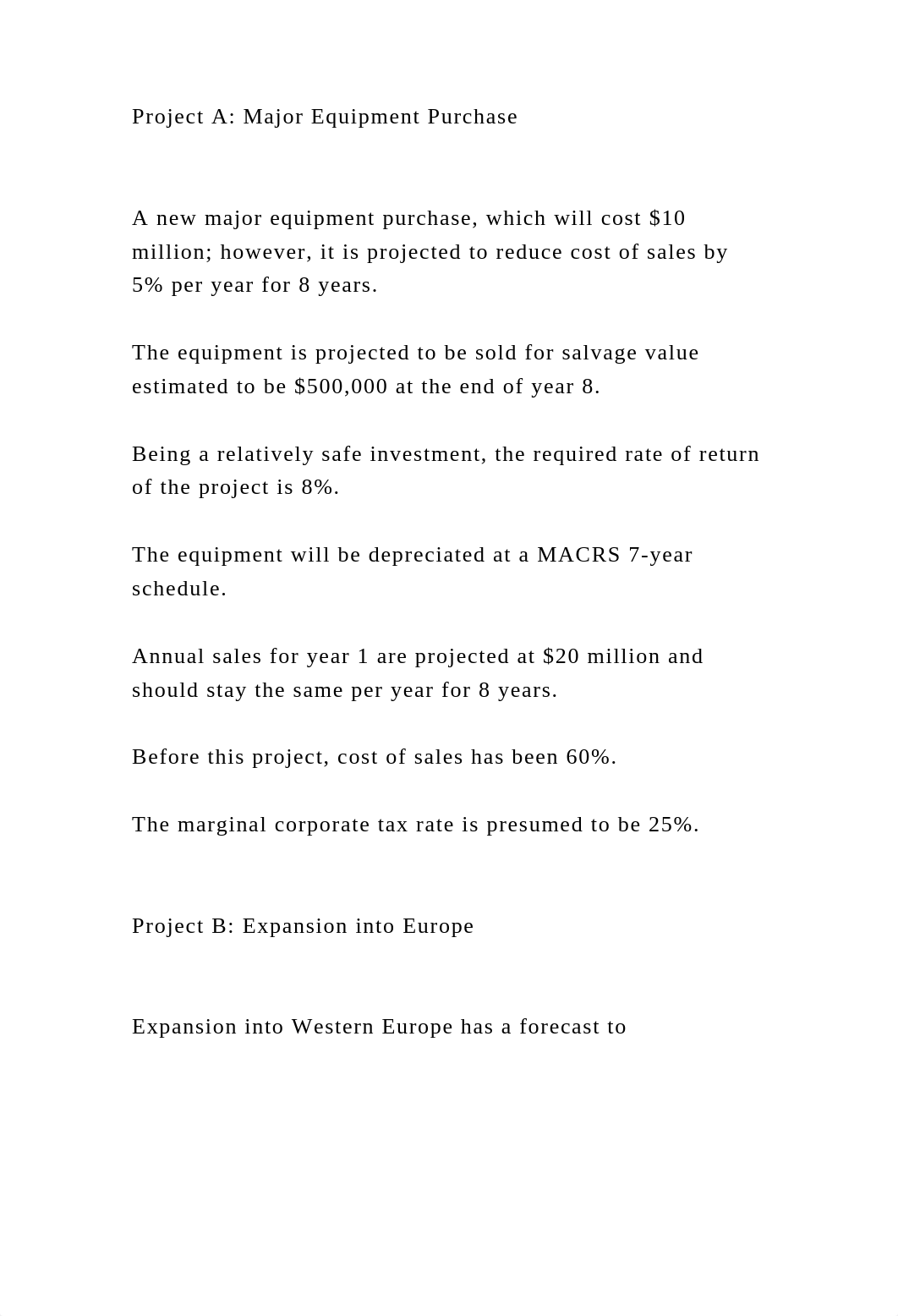 Project A: Major Equipment Purchase

A new major equipment purchase, which will cost \$10 million; however, it is projected to reduce cost of sales by 5% per year for 8 years.

The equipment is projected to be sold for salvage value estimated to be \$500,000 at the end of year 8.

Being a relatively safe investment, the required rate of return of the project is 8%.

The equipment will be depreciated at a MACRS 7-year schedule.

Annual sales for year 1 are projected at \$20 million and should stay the same per year for 8 years.

Before this project, cost of sales has been 60%.

The marginal corporate tax rate is presumed to be 25%.

Project B: Expansion into Europe

Expansion into Western Europe has a forecast to